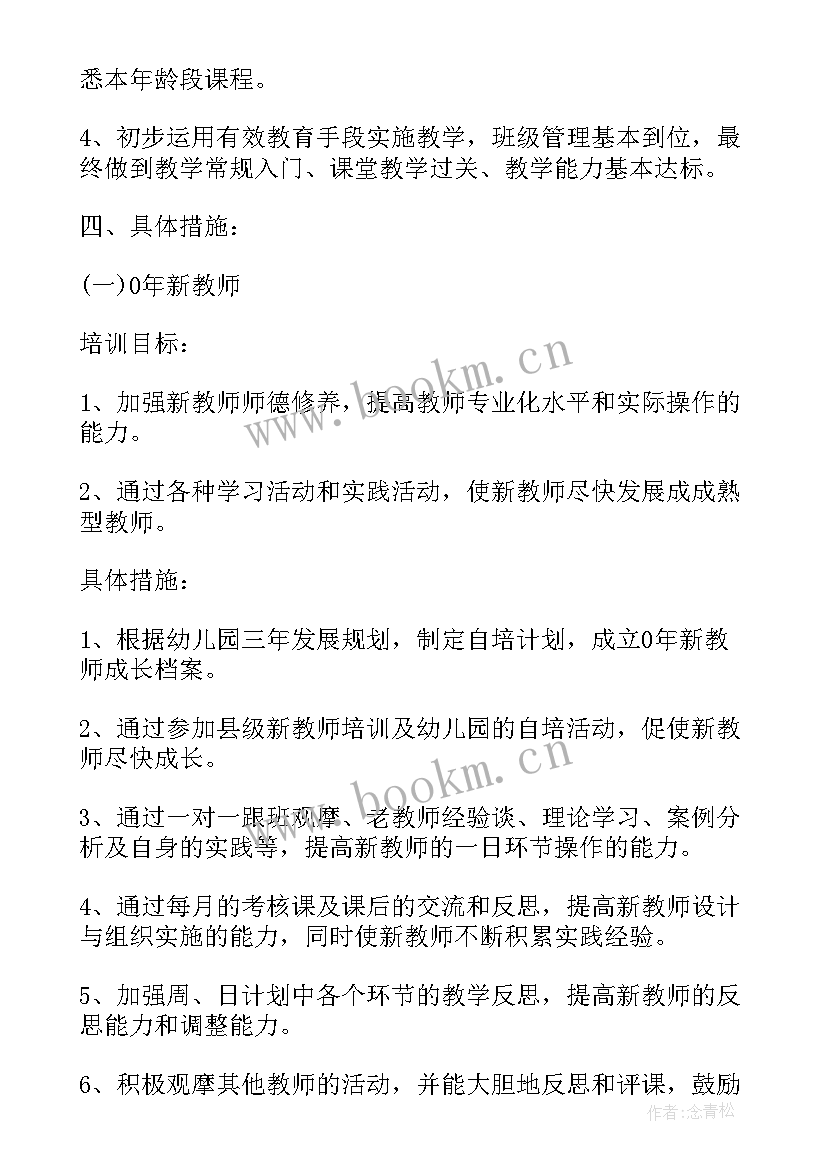 悉本年龄段课程。

4、初步运用有效教育手段实施教学，班级管理基本到位，最终做到教学常规入门、课堂教学过关、教学能力基本达标。

四、具体措施：

(一)0年新教师

培训目标：

1、加强新教师师德修养，提高教师专业化水平和实际操作的能力。

2、通过各种学习活动和实践活动，使新教师尽快发展成成熟型教师。

具体措施：

1、根据幼儿园三年发展规划，制定自培计划，成立0年新教师成长档案。

2、通过参加县级新教师培训及幼儿园的自培活动，促使新教师尽快成长。

3、通过一对一跟班观摩、老教师经验谈、理论学习、案例分析及自身的实践等，提高新教师的一日环节操作的能力。

4、通过每月的考核课及课后的交流和反思，提高新教师设计与组织实施的能力，同时使新教师不断积累实践经验。

5、加强周、日计划中各个环节的教学反思，提高新教师的反思能力和调整能力。

6、积极观摩其他教师的活动，并能大胆地反思和评课，鼓励

www.bookm.cn

www.bookm.cn

作者:念青松